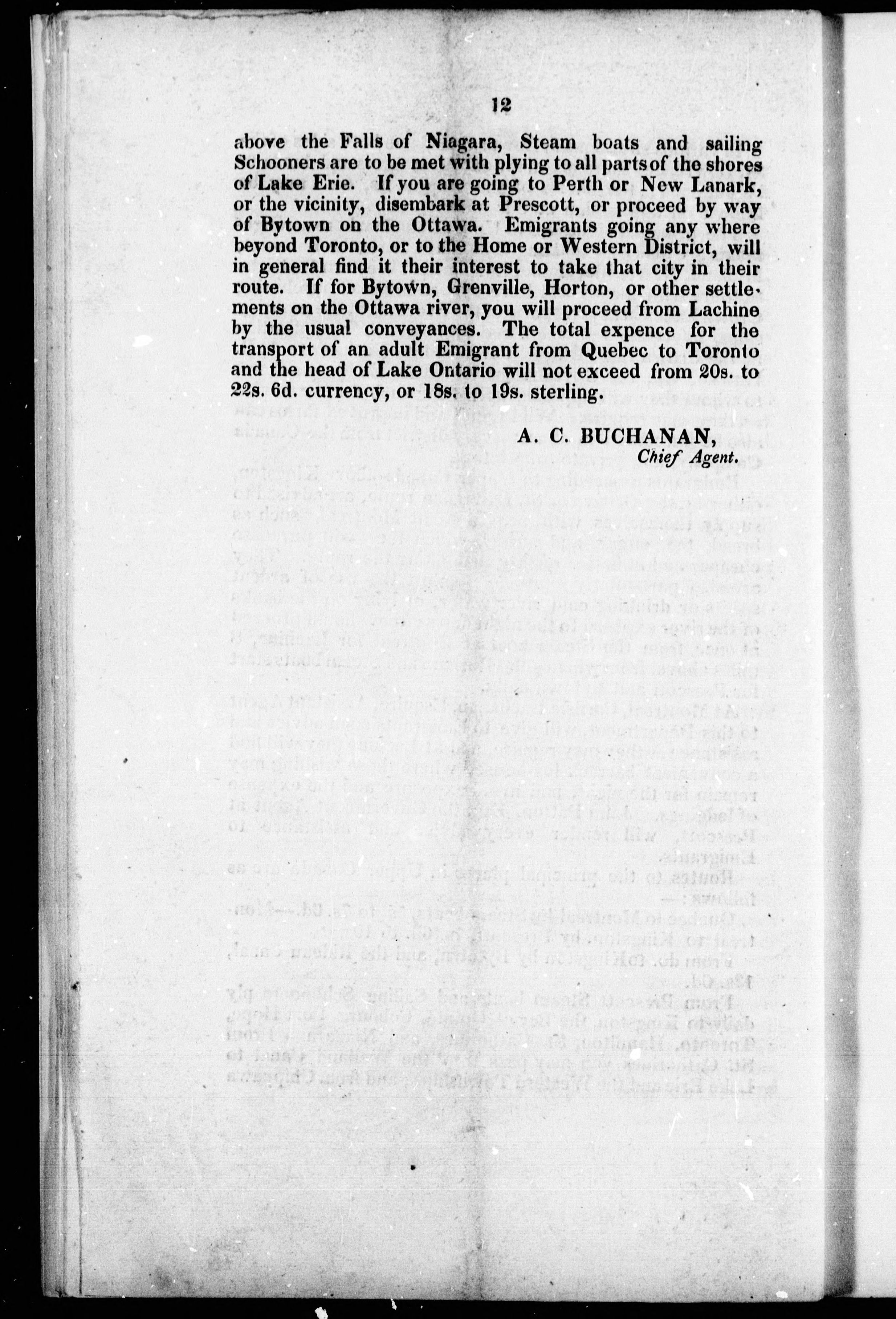 12

above the Falls of Niagara, Steam boats and sailing Schooners are to be met with plying to all parts of the shores of Lake Erie. If you are going to Perth or New Lanark, or the vicinity, disembark at Prescott, or proceed by way of Bytown on the Ottawa. Emigrants going any where beyond Toronto, or to the Home or Western District, will in general find it their interest to take that city in their route. If for Bytown, Grenville, Horton, or other settlements on the Ottawa river, you will proceed from Lachine by the usual conveyances. The total expence for the transport of an adult Emigrant from Quebec to Toronto and the head of Lake Ontario will not exceed from 20s. to 22s. 6d. currency, or 18s. to 19s. sterling.

A. C. BUCHANAN,
Chief Agent.